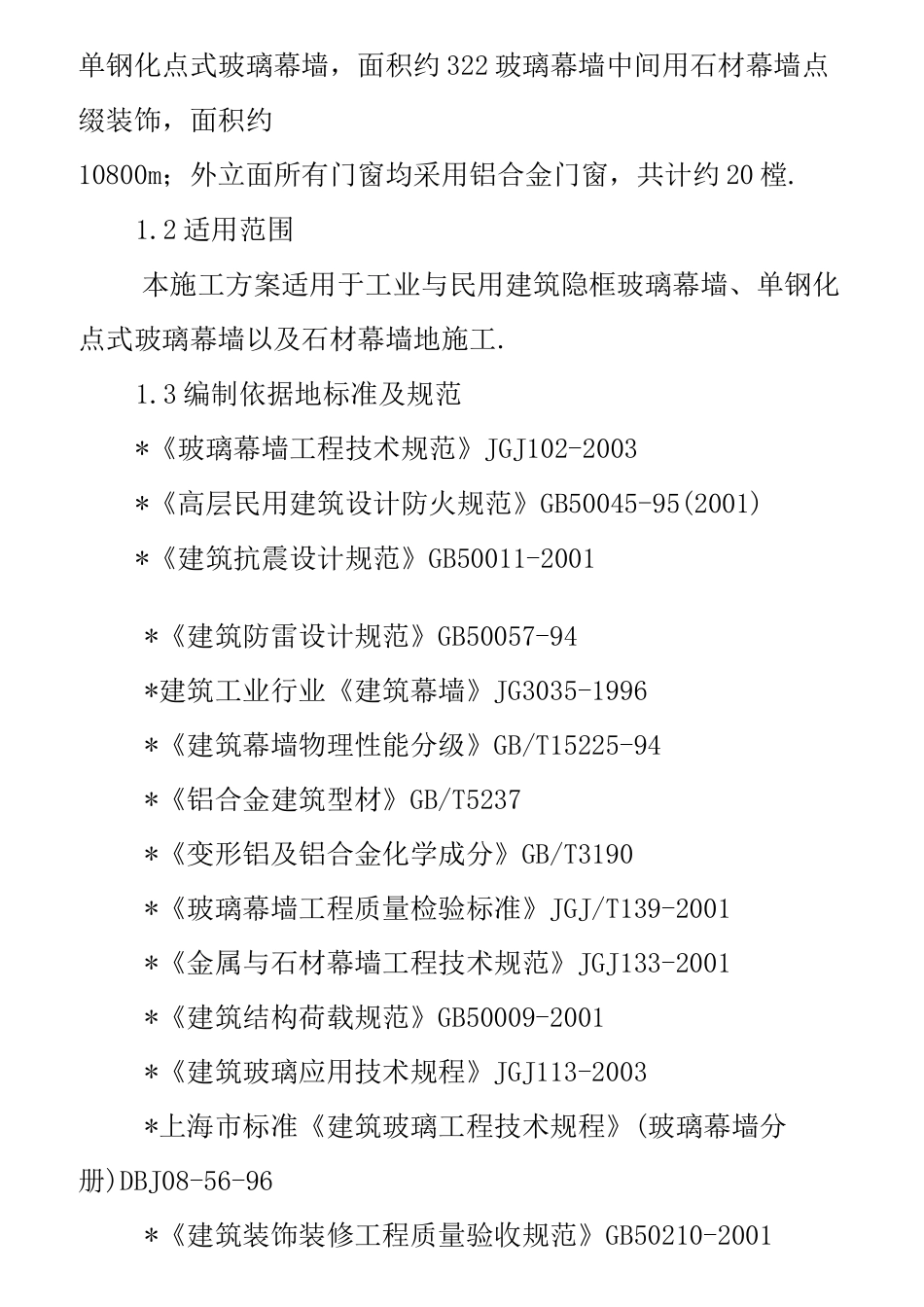 单钢化点式玻璃幕墙，面积约322玻璃幕墙中间用石材幕墙点缀装饰，面积约
10800m；外立面所有门窗均采用铝合金门窗，共计约20樘.

1.2适用范围

本施工方案适用于工业与民用建筑隐框玻璃幕墙、单钢化点式玻璃幕墙以及石材幕墙地施工.

1.3编制依据地标准及规范

*《玻璃幕墙工程技术规范》JGJ102-2003

*《高层民用建筑设计防火规范》GB50045-95(2001)

*《建筑抗震设计规范》GB50011-2001

*《建筑防雷设计规范》GB50057-94

*建筑工业行业《建筑幕墙》JG3035-1996

*《建筑幕墙物理性能分级》GB/T15225-94

*《铝合金建筑型材》GB/T5237

*《变形铝及铝合金化学成分》GB/T3190

*《玻璃幕墙工程质量检验标准》JGJ/T139-2001

*《金属与石材幕墙工程技术规范》JGJ133-2001

*《建筑结构荷载规范》GB50009-2001

*《建筑玻璃应用技术规程》JGJ113-2003

*上海市标准《建筑玻璃工程技术规程》(玻璃幕墙分册)DBJ08-56-96

*《建筑装饰装修工程质量验收规范》GB50210-2001